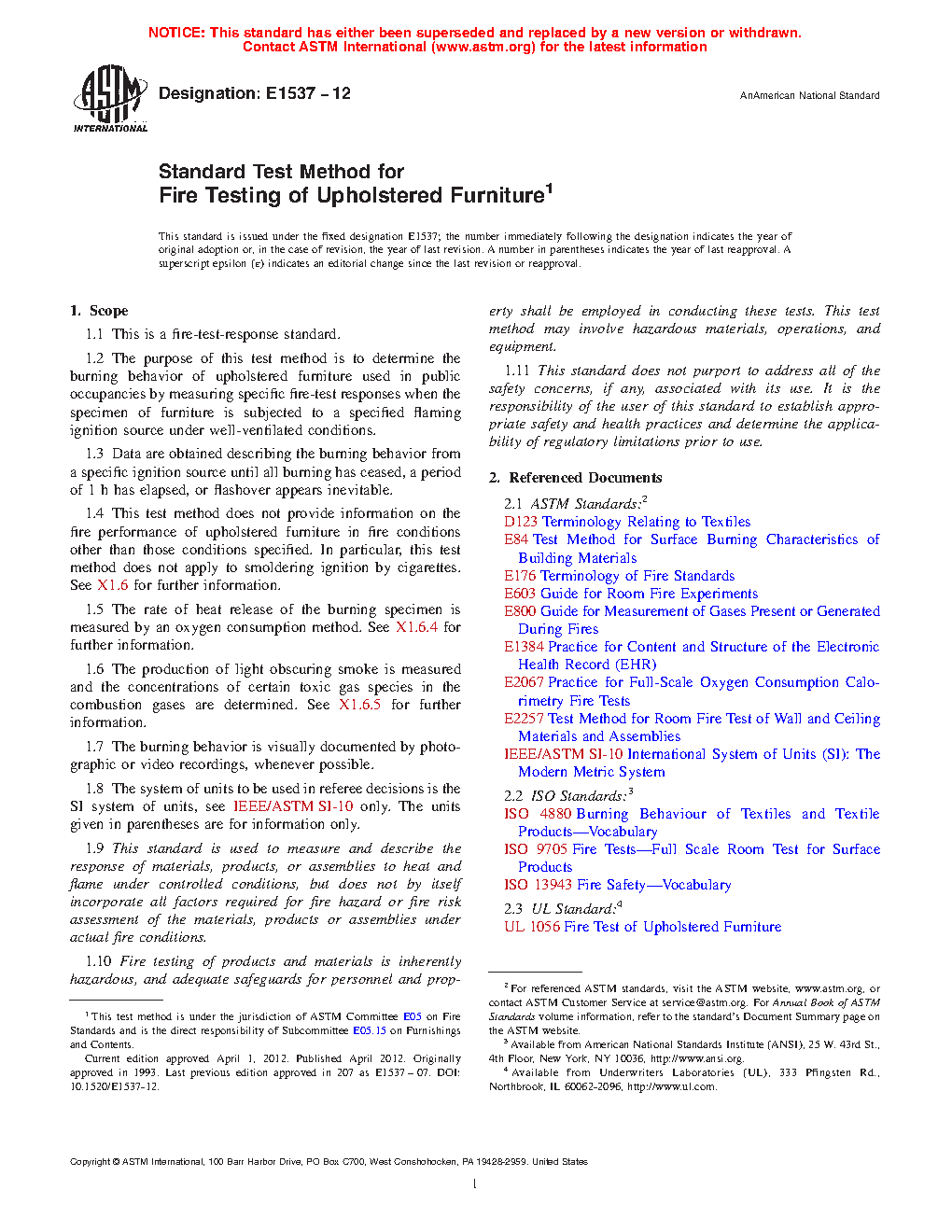 NOTICE: This standard has either been superseded and replaced by a new version or withdrawn. Contact ASTM International (www.astm.org) for the latest information

ASTM INTERNATIONAL

Designation: E1537 – 12

AnAmerican National Standard

Standard Test Method for
Fire Testing of Upholstered Furniture$^1$

This standard is issued under the fixed designation E1537; the number immediately following the designation indicates the year of original adoption or, in the case of revision, the year of last revision. A number in parentheses indicates the year of last reapproval. A superscript epsilon (ε) indicates an editorial change since the last revision or reapproval.

1. Scope

1.1 This is a fire-test-response standard.

1.2 The purpose of this test method is to determine the burning behavior of upholstered furniture used in public occupancies by measuring specific fire-test responses when the specimen of furniture is subjected to a specified flaming ignition source under well-ventilated conditions.

1.3 Data are obtained describing the burning behavior from a specific ignition source until all burning has ceased, a period of 1 h has elapsed, or flashover appears inevitable.

1.4 This test method does not provide information on the fire performance of upholstered furniture in fire conditions other than those conditions specified. In particular, this test method does not apply to smoldering ignition by cigarettes. See X1.6 for further information.

1.5 The rate of heat release of the burning specimen is measured by an oxygen consumption method. See X1.6.4 for further information.

1.6 The production of light obscuring smoke is measured and the concentrations of certain toxic gas species in the combustion gases are determined. See X1.6.5 for further information.

1.7 The burning behavior is visually documented by photographic or video recordings, whenever possible.

1.8 The system of units to be used in referee decisions is the SI system of units, see IEEE/ASTM SI-10 only. The units given in parentheses are for information only.

1.9 This standard is used to measure and describe the response of materials, products, or assemblies to heat and flame under controlled conditions, but does not by itself incorporate all factors required for fire hazard or fire risk assessment of the materials, products or assemblies under actual fire conditions.

1.10 Fire testing of products and materials is inherently hazardous, and adequate safeguards for personnel and property shall be employed in conducting these tests. This test method may involve hazardous materials, operations, and equipment.

1.11 This standard does not purport to address all of the safety concerns, if any, associated with its use. It is the responsibility of the user of this standard to establish appropriate safety and health practices and determine the applicability of regulatory limitations prior to use.

2. Referenced Documents

2.1 ASTM Standards:$^2$
D123 Terminology Relating to Textiles
E84 Test Method for Surface Burning Characteristics of Building Materials
E176 Terminology of Fire Standards
E603 Guide for Room Fire Experiments
E800 Guide for Measurement of Gases Present or Generated During Fires
E1384 Practice for Content and Structure of the Electronic Health Record (EHR)
E2067 Practice for Full-Scale Oxygen Consumption Calorimetry Fire Tests
E2257 Test Method for Room Fire Test of Wall and Ceiling Materials and Assemblies
IEEE/ASTM SI-10 International System of Units (SI): The Modern Metric System

2.2 ISO Standards:$^3$
ISO 4880 Burning Behaviour of Textiles and Textile Products—Vocabulary
ISO 9705 Fire Tests—Full Scale Room Test for Surface Products
ISO 13943 Fire Safety—Vocabulary

2.3 UL Standard:$^4$
UL 1056 Fire Test of Upholstered Furniture

$^1$ This test method is under the jurisdiction of ASTM Committee E05 on Fire Standards and is the direct responsibility of Subcommittee E05.15 on Furnishings and Contents.

Current edition approved April 1, 2012. Published April 2012. Originally approved in 1993. Last previous edition approved in 207 as E1537 – 07. DOI: 10.1520/E1537-12.

$^2$ For referenced ASTM standards, visit the ASTM website, www.astm.org, or contact ASTM Customer Service at service@astm.org. For Annual Book of ASTM Standards volume information, refer to the standard's Document Summary page on the ASTM website.

$^3$ Available from American National Standards Institute (ANSI), 25 W. 43rd St., 4th Floor, New York, NY 10036, http://www.ansi.org.

$^4$ Available from Underwriters Laboratories (UL), 333 Pfingsten Rd., Northbrook, IL 60062-2096, http://www.ul.com.

Copyright © ASTM International, 100 Barr Harbor Drive, PO Box C700, West Conshohocken, PA 19428-2959. United States

1